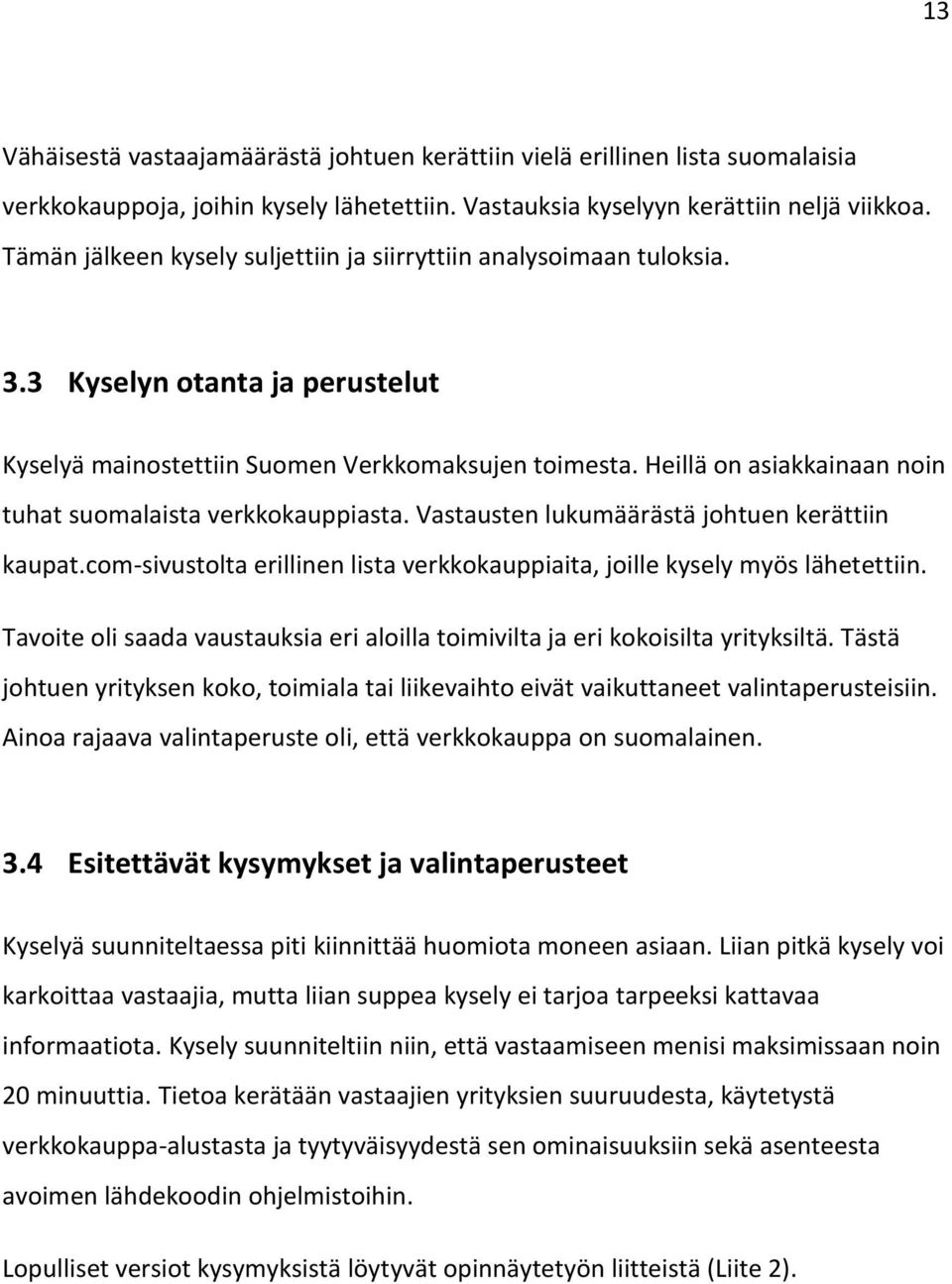 13

Vähäisestä vastaajamäärästä johtuen kerättiin vielä erillinen lista suomalaisia verkkokauppoja, joihin kysely lähetettiin. Vastauksia kyselyyn kerättiin neljä viikkoa. Tämän jälkeen kysely suljettiin ja siirryttiin analysoimaan tuloksia.

3.3 Kyselyn otanta ja perustelut

Kyselyä mainostettiin Suomen Verkkomaksujen toimesta. Heillä on asiakkainaan noin tuhat suomalaista verkkokauppiasta. Vastausten lukumäärästä johtuen kerättiin kaupat.com-sivustolta erillinen lista verkkokauppiaita, joille kysely myös lähetettiin.

Tavoite oli saada vaustauksia eri aloilla toimivilta ja eri kokoisilta yrityksiltä. Tästä johtuen yrityksen koko, toimiala tai liikevaihto eivät vaikuttaneet valintaperusteisiin. Ainoa rajaava valintaperuste oli, että verkkokauppa on suomalainen.

3.4 Esitettävät kysymykset ja valintaperusteet

Kyselyä suunniteltaessa piti kiinnittää huomiota moneen asiaan. Liian pitkä kysely voi karkoittaa vastaajia, mutta liian suppea kysely ei tarjoa tarpeeksi kattavaa informaatiota. Kysely suunniteltiin niin, että vastaamiseen menisi maksimissaan noin 20 minuuttia. Tietoa kerätään vastaajien yrityksien suuruudesta, käytetystä verkkokauppa-alustasta ja tyytyväisyydestä sen ominaisuuksiin sekä asenteesta avoimen lähdekoodin ohjelmistoihin.

Lopulliset versiot kysymyksistä löytyvät opinnäytetyön liitteistä (Liite 2).